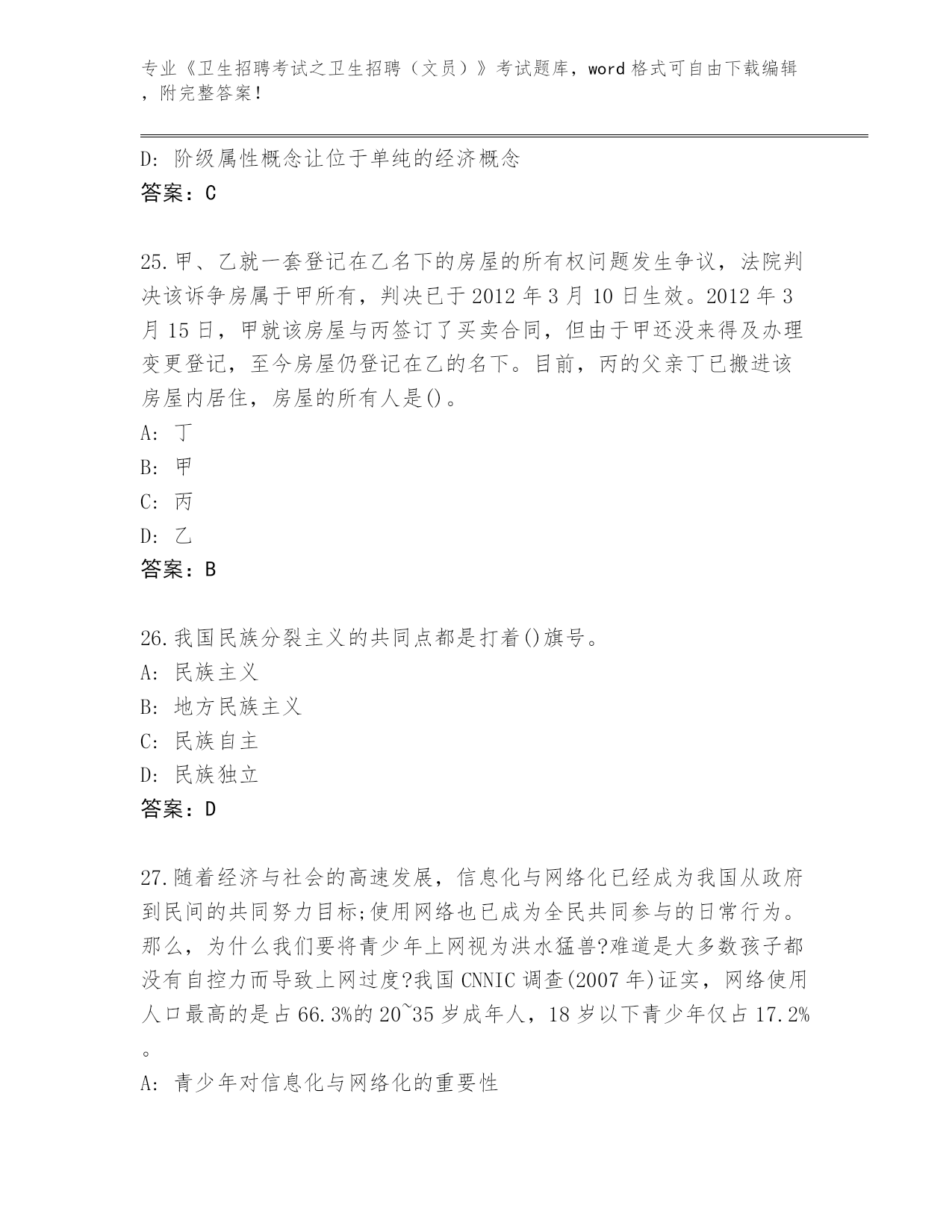 专业《卫生招聘考试之卫生招聘（文员）》考试题库，word 格式可自由下载编辑，附完整答案！

D: 阶级属性概念让位于单纯的经济概念
答案：C

25.甲、乙就一套登记在乙名下的房屋的所有权问题发生争议，法院判决该诉争房属于甲所有，判决已于 2012 年 3 月 10 日生效。2012 年 3 月 15 日，甲就该房屋与丙签订了买卖合同，但由于甲还没来得及办理变更登记，至今房屋仍登记在乙的名下。目前，丙的父亲丁已搬进该房屋内居住，房屋的所有人是()。
A: 丁
B: 甲
C: 丙
D: 乙
答案：B

26.我国民族分裂主义的共同点都是打着()旗号。
A: 民族主义
B: 地方民族主义
C: 民族自主
D: 民族独立
答案：D

27.随着经济与社会的高速发展，信息化与网络化已经成为我国从政府到民间的共同努力目标;使用网络也已成为全民共同参与的日常行为。那么，为什么我们要将青少年上网视为洪水猛兽?难道是大多数孩子都没有自控力而导致上网过度?我国 CNNIC 调查(2007 年)证实，网络使用人口最高的是占 66.3%的 20~35 岁成年人，18 岁以下青少年仅占 17.2%。
A: 青少年对信息化与网络化的重要性